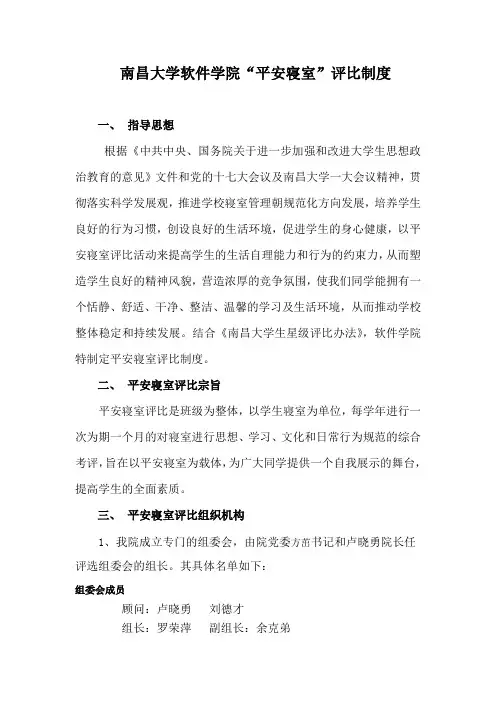 南昌大学软件学院“平安寝室”评比制度

一、 指导思想

根据《中共中央、国务院关于进一步加强和改进大学生思想政治教育的意见》文件和党的十七大会议及南昌大学一大会议精神，贯彻落实科学发展观，推进学校寝室管理朝规范化方向发展，培养学生良好的行为习惯，创设良好的生活环境，促进学生的身心健康，以平安寝室评比活动来提高学生的生活自理能力和行为的约束力，从而塑造学生良好的精神风貌，营造浓厚的竞争氛围，使我们同学能拥有一个恬静、舒适、干净、整洁、温馨的学习及生活环境，从而推动学校整体稳定和持续发展。结合《南昌大学生星级评比办法》，软件学院特制定平安寝室评比制度。

二、 平安寝室评比宗旨

平安寝室评比是班级为整体，以学生寝室为单位，每学年进行一次为期一个月的对寝室进行思想、学习、文化和日常行为规范的综合考评，旨在以平安寝室为载体，为广大同学提供一个自我展示的舞台，提高学生的全面素质。

三、 平安寝室评比组织机构

1、我院成立专门的组委会，由院党委方苗书记和卢晓勇院长任评选组委会的组长。其具体名单如下：

组委会成员

顾问：卢晓勇　刘德才

组长：罗荣萍　副组长：余克弟